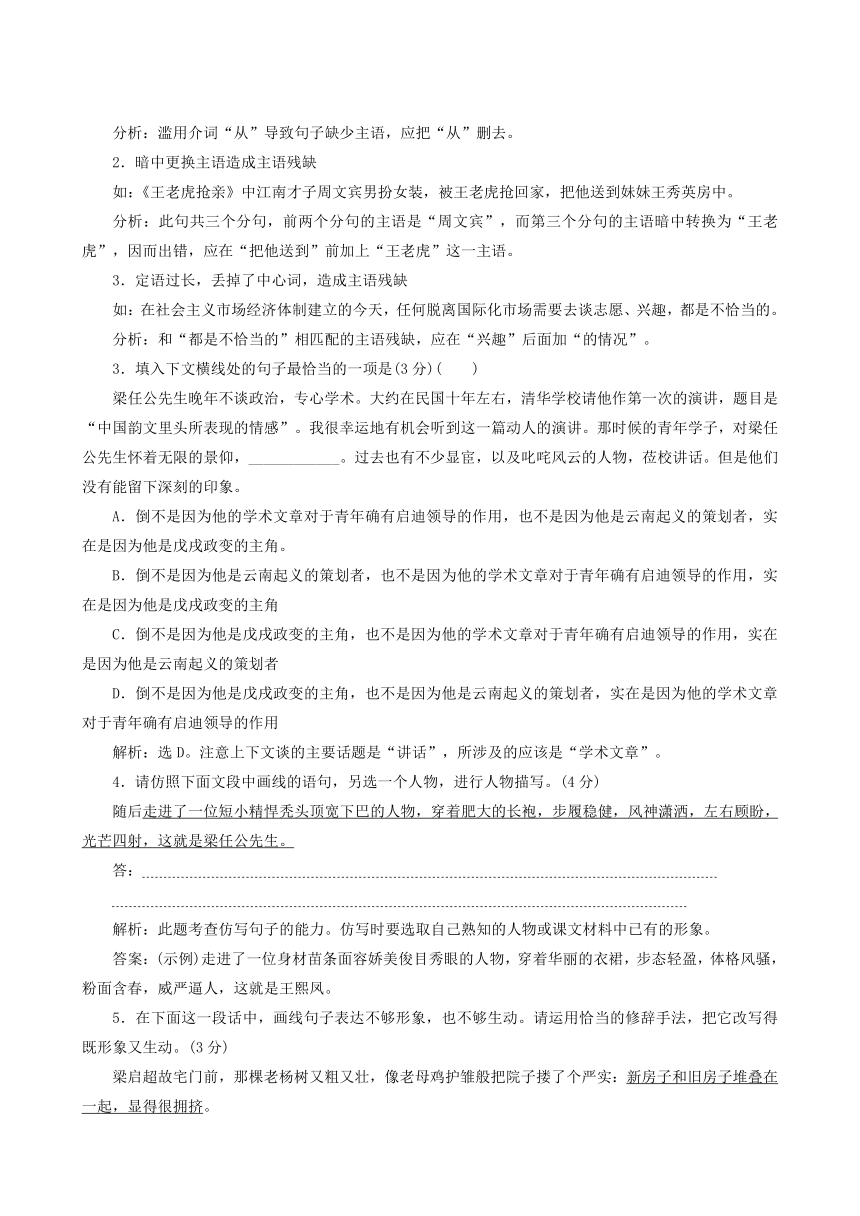 分析：滥用介词“从”导致句子缺少主语，应把“从”删去。

2．暗中更换主语造成主语残缺

如：《王老虎抢亲》中江南才子周文宾男扮女装，被王老虎抢回家，把他送到妹妹王秀英房中。

分析：此句共三个分句，前两个分句的主语是“周文宾”，而第三个分句的主语暗中转换为“王老虎”，因而出错，应在“把他送到”前加上“王老虎”这一主语。

3．定语过长，丢掉了中心词，造成主语残缺

如：在社会主义市场经济体制建立的今天，任何脱离国际化市场需要去谈志愿、兴趣，都是不恰当的。

分析：和“都是不恰当的”相匹配的主语残缺，应在“兴趣”后面加“的情况”。

3．填入下文横线处的句子最恰当的一项是(3分)(　　)

梁任公先生晚年不谈政治，专心学术。大约在民国十年左右，清华学校请他作第一次的演讲，题目是“中国韵文里头所表现的情感”。我很幸运地有机会听到这一篇动人的演讲。那时候的青年学子，对梁任公先生怀着无限的景仰，____________。过去也有不少显宦，以及叱咤风云的人物，莅校讲话。但是他们没有能留下深刻的印象。

A．倒不是因为他的学术文章对于青年确有启迪领导的作用，也不是因为他是云南起义的策划者，实在是因为他是戊戌政变的主角。

B．倒不是因为他是云南起义的策划者，也不是因为他的学术文章对于青年确有启迪领导的作用，实在是因为他是戊戌政变的主角

C．倒不是因为他是戊戌政变的主角，也不是因为他的学术文章对于青年确有启迪领导的作用，实在是因为他是云南起义的策划者

D．倒不是因为他是戊戌政变的主角，也不是因为他是云南起义的策划者，实在是因为他的学术文章对于青年确有启迪领导的作用

解析：选D。注意上下文谈的主要话题是“讲话”，所涉及的应该是“学术文章”。

4．请仿照下面文段中画线的语句，另选一个人物，进行人物描写。(4分)

随后走进了一位短小精悍秃头顶宽下巴的人物，穿着肥大的长袍，步履稳健，风神潇洒，左右顾盼，光芒四射，这就是梁任公先生。

答：

解析：此题考查仿写句子的能力。仿写时要选取自己熟知的人物或课文材料中已有的形象。

答案：(示例)走进了一位身材苗条面容娇美俊目秀眼的人物，穿着华丽的衣裙，步态轻盈，体格风骚，粉面含春，威严逼人，这就是王熙凤。

5．在下面这一段话中，画线句子表达不够形象，也不够生动。请运用恰当的修辞手法，把它改写得既形象又生动。(3分)

梁启超故宅门前，那棵老杨树又粗又壮，像老母鸡护雏般把院子搂了个严实；新房子和旧房子堆叠在一起，显得很拥挤。